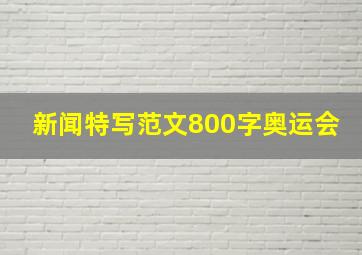 新闻特写范文800字奥运会